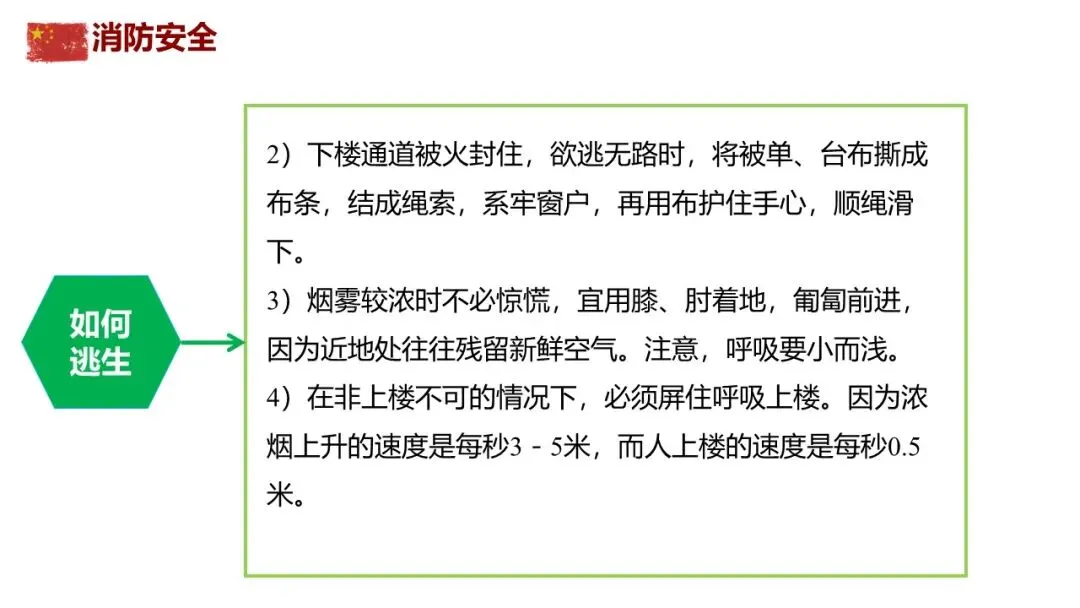 消防安全

如何
逃生

2）下楼通道被火封住，欲逃无路时，将被单、台布撕成布条，结成绳索，系牢窗户，再用布护住手心，顺绳滑下。
3）烟雾较浓时不必惊慌，宜用膝、肘着地，匍匐前进，因为近地处往往残留新鲜空气。注意，呼吸要小而浅。
4）在非上楼不可的情况下，必须屏住呼吸上楼。因为浓烟上升的速度是每秒3－5米，而人上楼的速度是每秒0.5米。